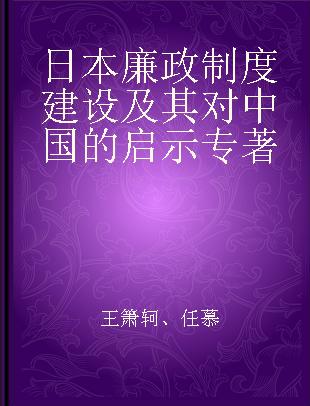 日本廉政制度建设及其对中国的启示专著

王箫轲、任慕